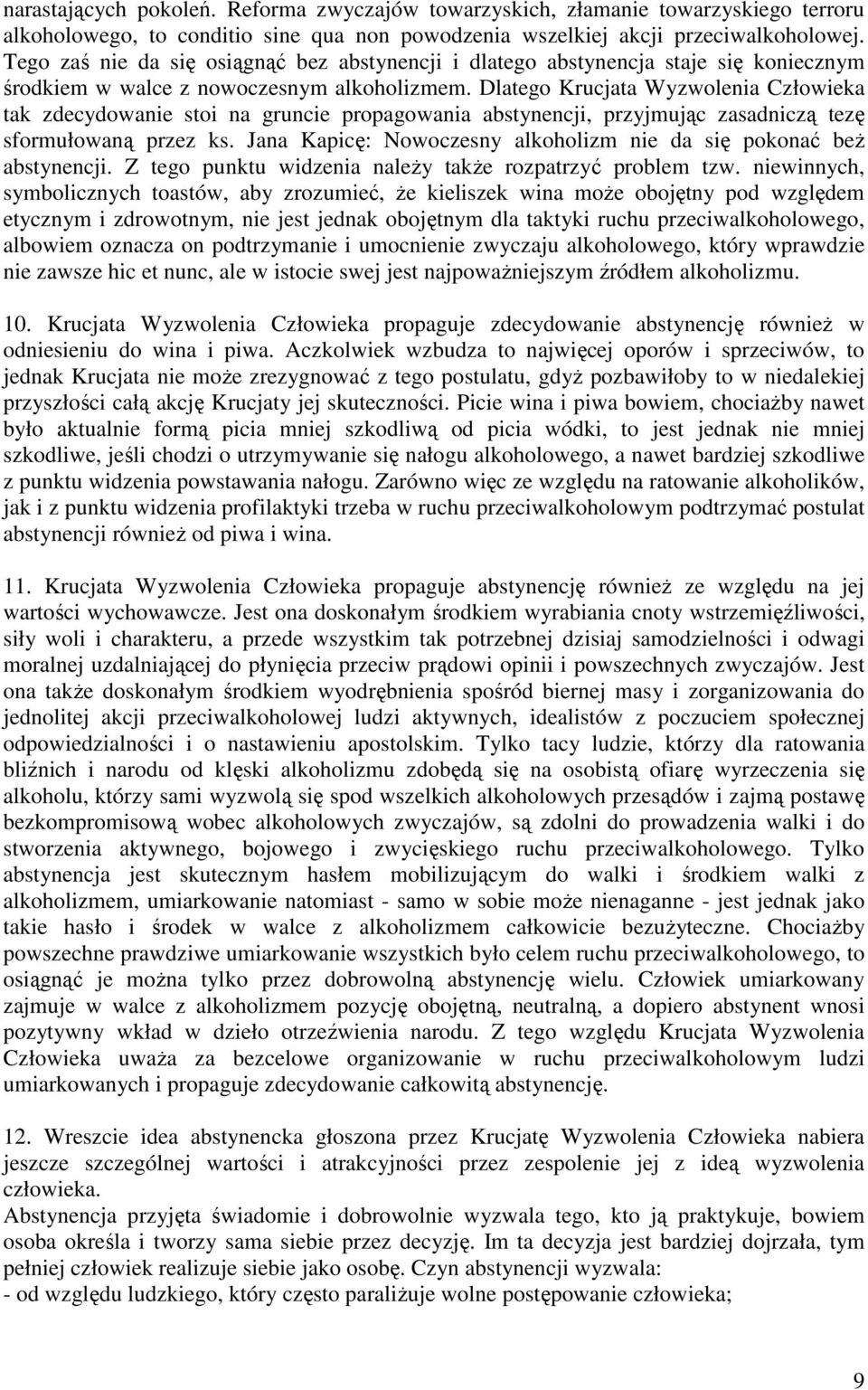 narastających pokoleń. Reforma zwyczajów towarzyskich, złamanie towarzyskiego terroru alkoholowego, to conditio sine qua non powodzenia wszelkiej akcji przeciwalkoholowej. Tego zaś nie da się osiągnąć bez abstynencji i dlatego abstynencja staje się koniecznym środkiem w walce z nowoczesnym alkoholizmem. Dlatego Krucjata Wyzwolenia Człowieka tak zdecydowanie stoi na gruncie propagowania abstynencji, przyjmując zasadniczą tezę sformułowaną przez ks. Jana Kapicę: Nowoczesny alkoholizm nie da się pokonać beż abstynencji. Z tego punktu widzenia należy także rozpatrzyć problem tzw. niewinnych, symbolicznych toastów, aby zrozumieć, że kieliszek wina może obojętny pod względem etycznym i zdrowotnym, nie jest jednak obojętnym dla taktyki ruchu przeciwalkoholowego, albowiem oznacza on podtrzymanie i umocnienie zwyczaju alkoholowego, który wprawdzie nie zawsze hic et nunc, ale w istocie swej jest najpoważniejszym źródłem alkoholizmu.

10. Krucjata Wyzwolenia Człowieka propaguje zdecydowanie abstynencję również w odniesieniu do wina i piwa. Aczkolwiek wzbudza to najwięcej oporów i sprzeciwów, to jednak Krucjata nie może zrezygnować z tego postulatu, gdyż pozbawiłoby to w niedalekiej przyszłości całą akcję Krucjaty jej skuteczności. Picie wina i piwa bowiem, chociażby nawet było aktualnie formą picia mniej szkodliwą od picia wódki, to jest jednak nie mniej szkodliwe, jeśli chodzi o utrzymywanie się nałogu alkoholowego, a nawet bardziej szkodliwe z punktu widzenia powstawania nałogu. Zarówno więc ze względu na ratowanie alkoholików, jak i z punktu widzenia profilaktyki trzeba w ruchu przeciwalkoholowym podtrzymać postulat abstynencji również od piwa i wina.

11. Krucjata Wyzwolenia Człowieka propaguje abstynencję również ze względu na jej wartości wychowawcze. Jest ona doskonałym środkiem wyrabiania cnoty wstrzemięźliwości, siły woli i charakteru, a przede wszystkim tak potrzebnej dzisiaj samodzielności i odwagi moralnej uzdalniającej do płynięcia przeciw prądowi opinii i powszechnych zwyczajów. Jest ona także doskonałym środkiem wyodrębnienia spośród biernej masy i zorganizowania do jednolitej akcji przeciwalkoholowej ludzi aktywnych, idealistów z poczuciem społecznej odpowiedzialności i o nastawieniu apostolskim. Tylko tacy ludzie, którzy dla ratowania bliźnich i narodu od klęski alkoholizmu zdobędą się na osobistą ofiarę wyrzeczenia się alkoholu, którzy sami wyzwolą się spod wszelkich alkoholowych przesądów i zajmą postawę bezkompromisową wobec alkoholowych zwyczajów, są zdolni do prowadzenia walki i do stworzenia aktywnego, bojowego i zwycięskiego ruchu przeciwalkoholowego. Tylko abstynencja jest skutecznym hasłem mobilizującym do walki i środkiem walki z alkoholizmem, umiarkowanie natomiast - samo w sobie może nienaganne - jest jednak jako takie hasło i środek w walce z alkoholizmem całkowicie bezużyteczne. Chociażby powszechne prawdziwe umiarkowanie wszystkich było celem ruchu przeciwalkoholowego, to osiągnąć je można tylko przez dobrowolną abstynencję wielu. Człowiek umiarkowany zajmuje w walce z alkoholizmem pozycję obojętną, neutralną, a dopiero abstynent wnosi pozytywny wkład w dzieło otrzeźwienia narodu. Z tego względu Krucjata Wyzwolenia Człowieka uważa za bezcelowe organizowanie w ruchu przeciwalkoholowym ludzi umiarkowanych i propaguje zdecydowanie całkowitą abstynencję.

12. Wreszcie idea abstynencka głoszona przez Krucjatę Wyzwolenia Człowieka nabiera jeszcze szczególnej wartości i atrakcyjności przez zespolenie jej z ideą wyzwolenia człowieka.
Abstynencja przyjęta świadomie i dobrowolnie wyzwala tego, kto ją praktykuje, bowiem osoba określa i tworzy sama siebie przez decyzję. Im ta decyzja jest bardziej dojrzała, tym pełniej człowiek realizuje siebie jako osobę. Czyn abstynencji wyzwala:
- od względu ludzkiego, który często paraliżuje wolne postępowanie człowieka;

9